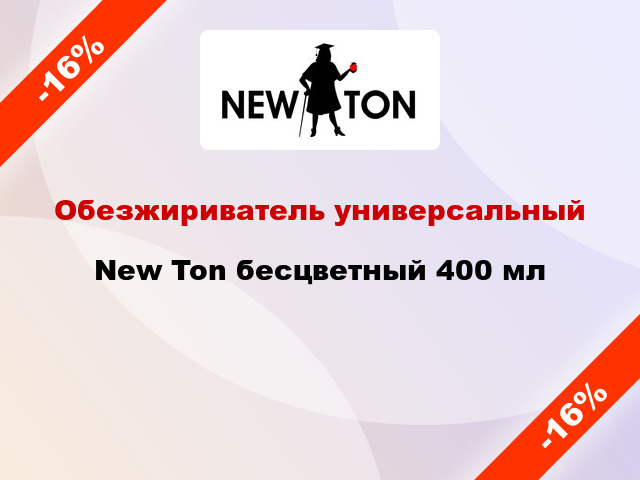 -16%

NEW TON

Обезжириватель универсальный

New Ton бесцветный 400 мл

-16%